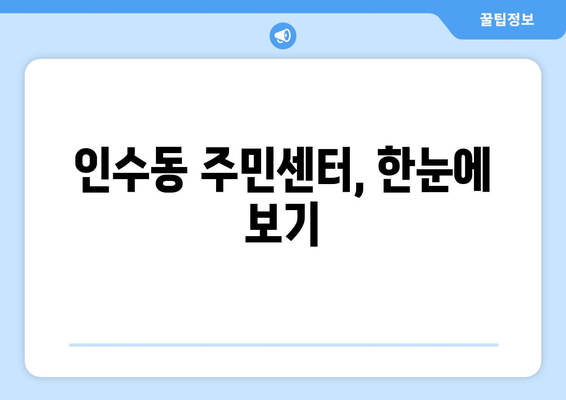 꿀팁정보

인수동 주민센터, 한눈에 보기